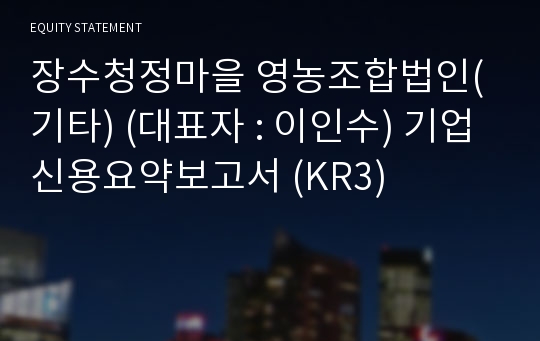 EQUITY STATEMENT

장수청정마을 영농조합법인(기타) (대표자 : 이인수) 기업신용요약보고서 (KR3)